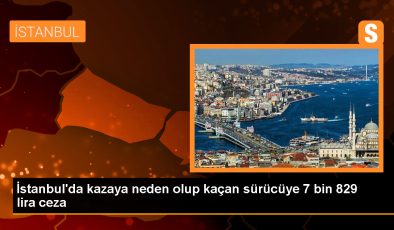 İSTANBUL

S

İstanbul'da kazaya neden olup kaçan sürücüye 7 bin 829 lira ceza